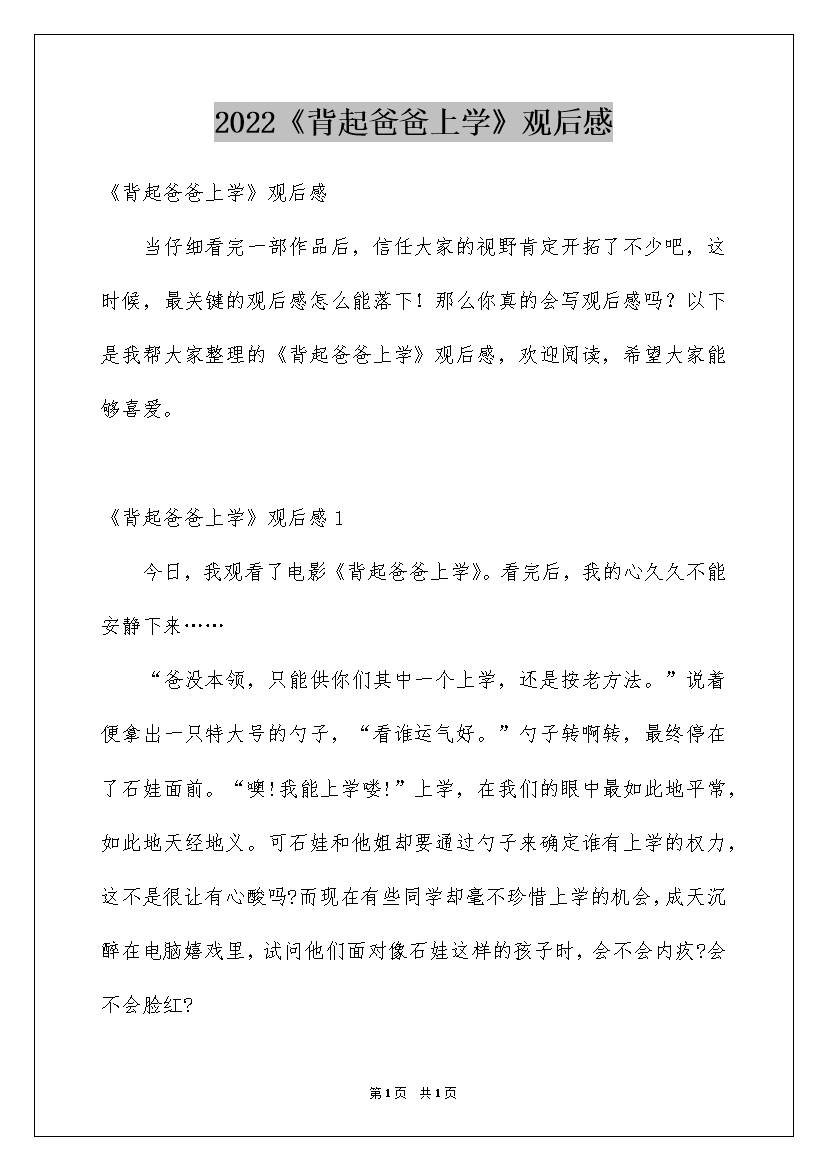 2022《背起爸爸上学》观后感

《背起爸爸上学》观后感

当仔细看完一部作品后，信任大家的视野肯定开拓了不少吧，这时候，最关键的观后感怎么能落下！那么你真的会写观后感吗？以下是我帮大家整理的《背起爸爸上学》观后感，欢迎阅读，希望大家能够喜爱。

《背起爸爸上学》观后感1

今日，我观看了电影《背起爸爸上学》。看完后，我的心久久不能安静下来……

“爸没本领，只能供你们其中一个上学，还是按老方法。”说着便拿出一只特大号的勺子，“看谁运气好。”勺子转啊转，最终停在了石娃面前。“噢!我能上学喽!”上学，在我们的眼中最如此地平常，如此地天经地义。可石娃和他姐却要通过勺子来确定谁有上学的权力，这不是很让有心酸吗?而现在有些同学却毫不珍惜上学的机会，成天沉醉在电脑嬉戏里，试问他们面对像石娃这样的孩子时，会不会内疚?会不会脸红?

第1页 共1页